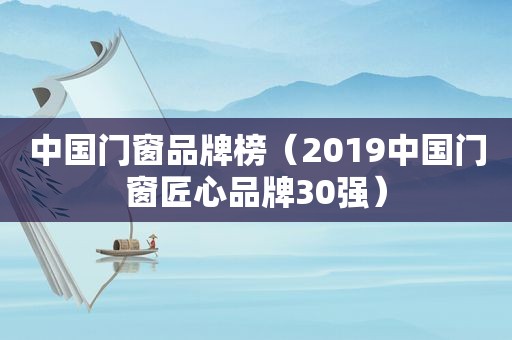 中国门窗品牌榜（2019中国门窗匠心品牌30强）